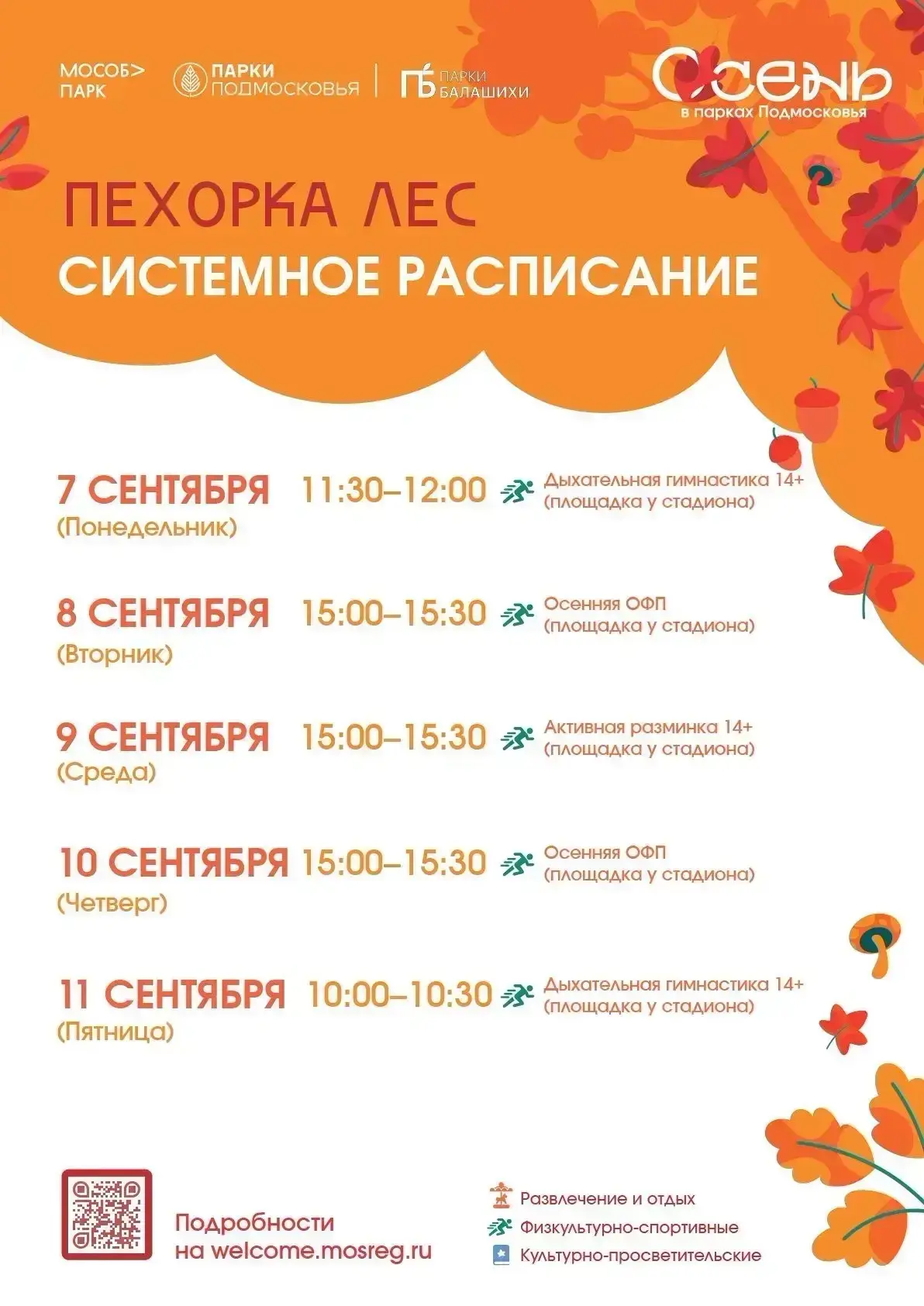 МОСОБ> ПАРК

ПАРКИ ПОДМОСКОВЬЯ

ПБ ПАРКИ БАЛАШИХИ

Осень
в парках Подмосковья

ПЕХОРКА ЛЕС
СИСТЕМНОЕ РАСПИСАНИЕ

7 СЕНТЯБРЯ (Понедельник) 11:30–12:00 Дыхательная гимнастика 14+ (площадка у стадиона)

8 СЕНТЯБРЯ (Вторник) 15:00–15:30 Осенняя ОФП (площадка у стадиона)

9 СЕНТЯБРЯ (Среда) 15:00–15:30 Активная разминка 14+ (площадка у стадиона)

10 СЕНТЯБРЯ (Четверг) 15:00–15:30 Осенняя ОФП (площадка у стадиона)

11 СЕНТЯБРЯ (Пятница) 10:00–10:30 Дыхательная гимнастика 14+ (площадка у стадиона)

Подробности на welcome.mosreg.ru

Развлечение и отдых
Физкультурно-спортивные
Культурно-просветительские